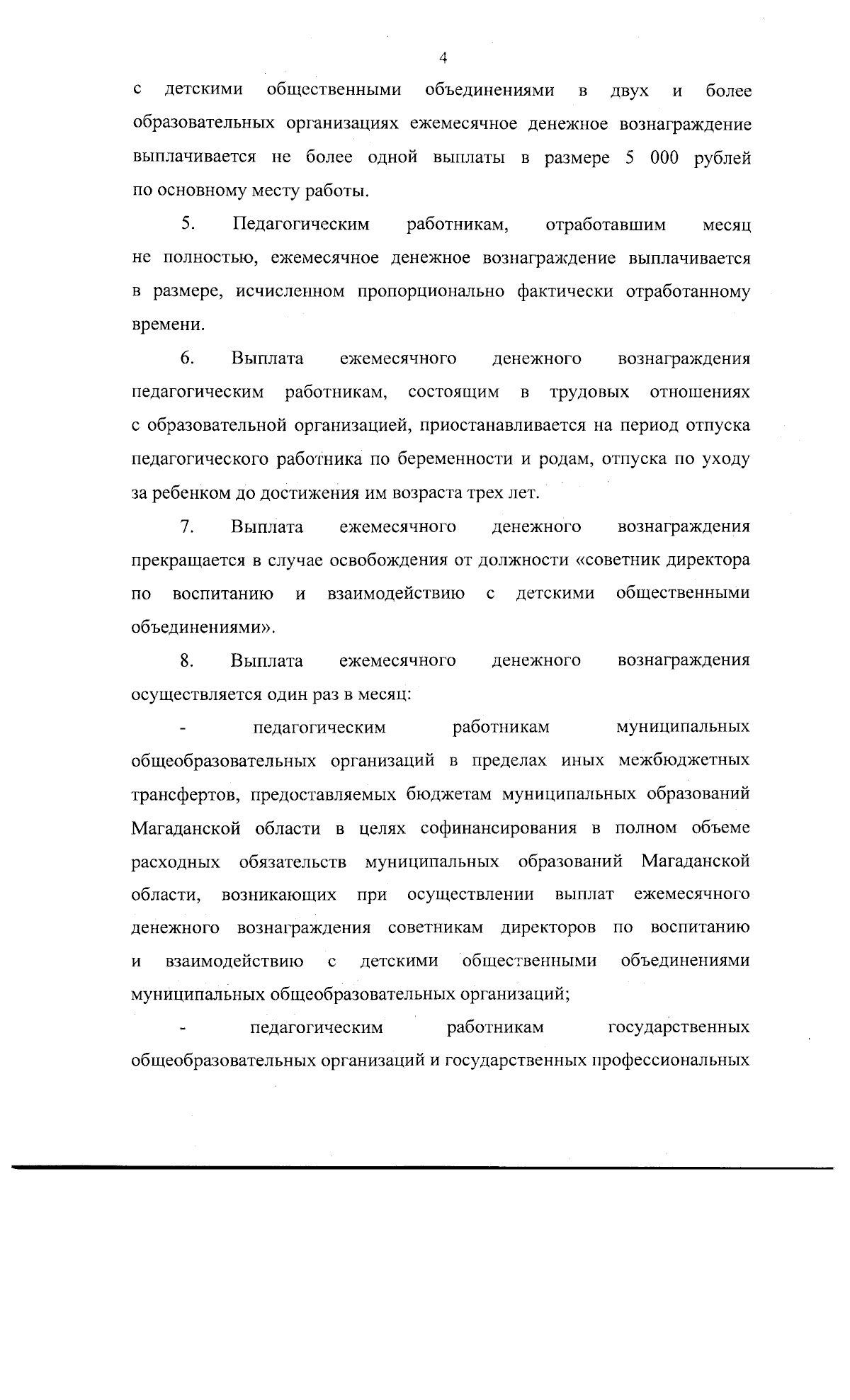 4

с детскими общественными объединениями в двух и более образовательных организациях ежемесячное денежное вознаграждение выплачивается не более одной выплаты в размере 5 000 рублей по основному месту работы.

5. Педагогическим работникам, отработавшим месяц не полностью, ежемесячное денежное вознаграждение выплачивается в размере, исчисленном пропорционально фактически отработанному времени.

6. Выплата ежемесячного денежного вознаграждения педагогическим работникам, состоящим в трудовых отношениях с образовательной организацией, приостанавливается на период отпуска педагогического работника по беременности и родам, отпуска по уходу за ребенком до достижения им возраста трех лет.

7. Выплата ежемесячного денежного вознаграждения прекращается в случае освобождения от должности «советник директора по воспитанию и взаимодействию с детскими общественными объединениями».

8. Выплата ежемесячного денежного вознаграждения осуществляется один раз в месяц:

- педагогическим работникам муниципальных общеобразовательных организаций в пределах иных межбюджетных трансфертов, предоставляемых бюджетам муниципальных образований Магаданской области в целях софинансирования в полном объеме расходных обязательств муниципальных образований Магаданской области, возникающих при осуществлении выплат ежемесячного денежного вознаграждения советникам директоров по воспитанию и взаимодействию с детскими общественными объединениями муниципальных общеобразовательных организаций;

- педагогическим работникам государственных общеобразовательных организаций и государственных профессиональных